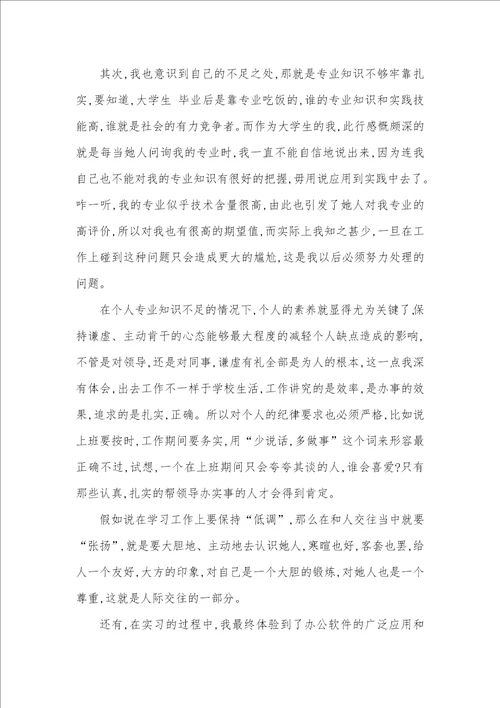 其次，我也意识到自己的不足之处，那就是专业知识不够牢靠扎实，要知道，大学生 毕业后是靠专业吃饭的，谁的专业知识和实践技能高，谁就是社会的有力竞争者。而作为大学生的我，此行感慨颇深的就是每当她人问询我的专业时，我一直不能自信地说出来，因为连我自己也不能对我的专业知识有很好的把握，毋用说应用到实践中去了。咋一听，我的专业似乎技术含量很高，由此也引发了她人对我专业的高评价，所以对我也有很高的期望值，而实际上我知之甚少，一旦在工作上碰到这种问题只会造成更大的尴尬，这是我以后必须努力处理的问题。

在个人专业知识不足的情况下，个人的素养就显得尤为关键了，保持谦虚、主动肯干的心态能够最大程度的减轻个人缺点造成的影响，不管是对领导，还是对同事，谦虚有礼全部是为人的根本，这一点我深有体会，出去工作不一样于学校生活，工作讲究的是效率，是办事的效果，追求的是扎实，正确。所以对个人的纪律要求也必须严格，比如说上班要按时，工作期间要务实，用“少说话，多做事”这个词来形容最正确不过，试想，一个在上班期间只会夸夸其谈的人，谁会喜爱?只有那些认真，扎实的帮领导办实事的人才会得到肯定。

假如说在学习工作上要保持“低调”，那么在和人交往当中就要“张扬”，就是要大胆地、主动地去认识她人，寒暄也好，客套也罢，给人一个友好，大方的印象，对自己是一个大胆的锻炼，对她人也是一个尊重，这就是人际交往的一部分。

还有，在实习的过程中，我最终体验到了办公软件的广泛应用和